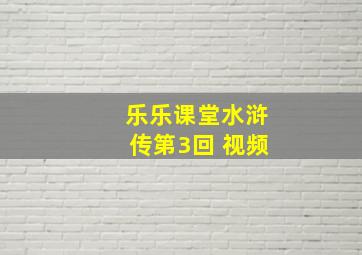 乐乐课堂水浒传第3回 视频